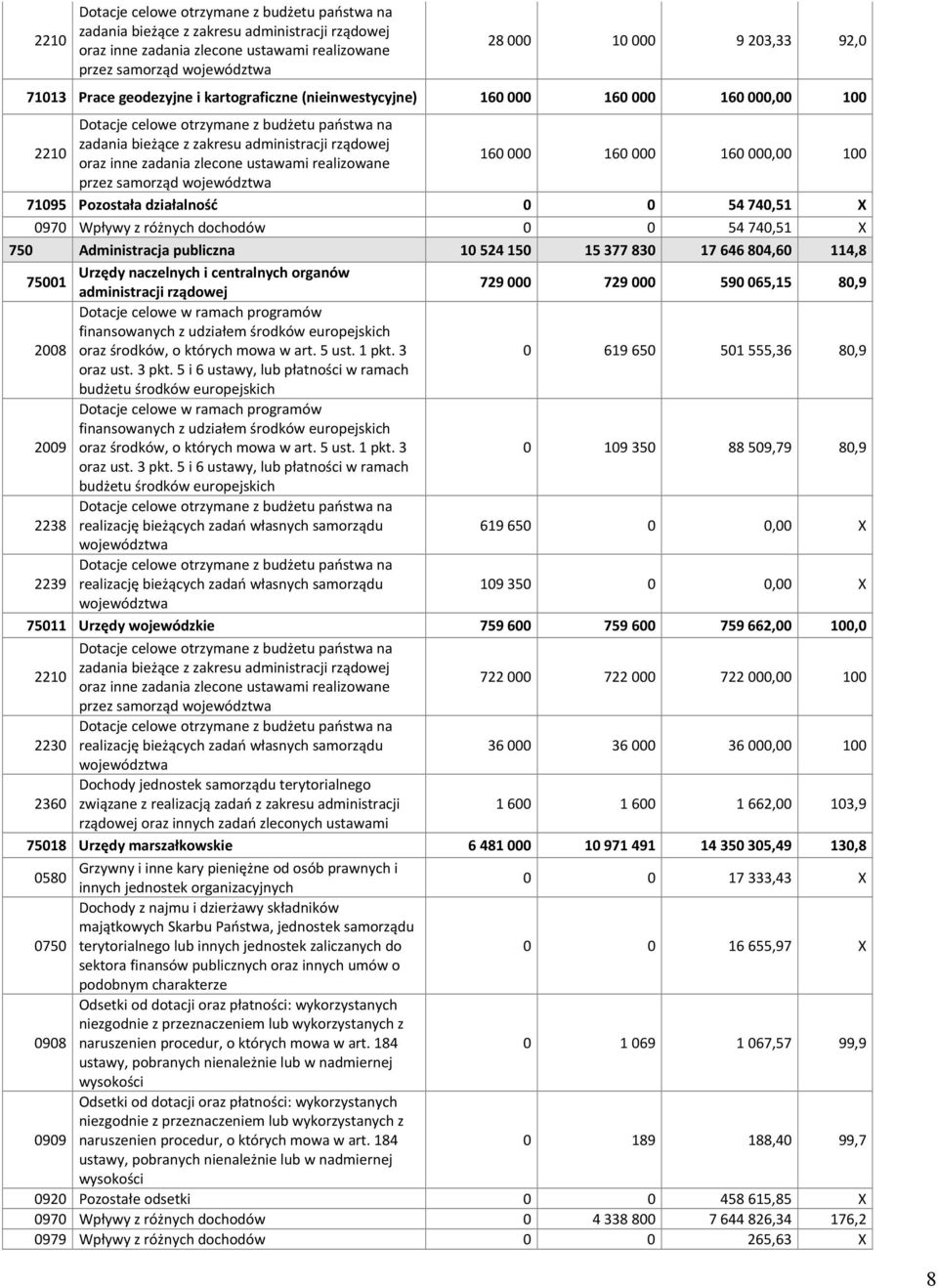 | | | | | | |
|---|---|---|---|---|---|
| 2210 | Dotacje celowe otrzymane z budżetu państwa na zadania bieżące z zakresu administracji rządowej oraz inne zadania zlecone ustawami realizowane przez samorząd województwa | 28 000 | 10 000 | 9 203,33 | 92,0 |
| 71013 | Prace geodezyjne i kartograficzne (nieinwestycyjne) | 160 000 | 160 000 | 160 000,00 | 100 |
| 2210 | Dotacje celowe otrzymane z budżetu państwa na zadania bieżące z zakresu administracji rządowej oraz inne zadania zlecone ustawami realizowane przez samorząd województwa | 160 000 | 160 000 | 160 000,00 | 100 |
| 71095 | Pozostała działalność | 0 | 0 | 54 740,51 | X |
| 0970 | Wpływy z różnych dochodów | 0 | 0 | 54 740,51 | X |
| 750 | Administracja publiczna | 10 524 150 | 15 377 830 | 17 646 804,60 | 114,8 |
| 75001 | Urzędy naczelnych i centralnych organów administracji rządowej | 729 000 | 729 000 | 590 065,15 | 80,9 |
| 2008 | Dotacje celowe w ramach programów finansowanych z udziałem środków europejskich oraz środków, o których mowa w art. 5 ust. 1 pkt. 3 oraz ust. 3 pkt. 5 i 6 ustawy, lub płatności w ramach budżetu środków europejskich | 0 | 619 650 | 501 555,36 | 80,9 |
| 2009 | Dotacje celowe w ramach programów finansowanych z udziałem środków europejskich oraz środków, o których mowa w art. 5 ust. 1 pkt. 3 oraz ust. 3 pkt. 5 i 6 ustawy, lub płatności w ramach budżetu środków europejskich | 0 | 109 350 | 88 509,79 | 80,9 |
| 2238 | Dotacje celowe otrzymane z budżetu państwa na realizację bieżących zadań własnych samorządu województwa | 619 650 | 0 | 0,00 | X |
| 2239 | Dotacje celowe otrzymane z budżetu państwa na realizację bieżących zadań własnych samorządu województwa | 109 350 | 0 | 0,00 | X |
| 75011 | Urzędy wojewódzkie | 759 600 | 759 600 | 759 662,00 | 100,0 |
| 2210 | Dotacje celowe otrzymane z budżetu państwa na zadania bieżące z zakresu administracji rządowej oraz inne zadania zlecone ustawami realizowane przez samorząd województwa | 722 000 | 722 000 | 722 000,00 | 100 |
| 2230 | Dotacje celowe otrzymane z budżetu państwa na realizację bieżących zadań własnych samorządu województwa | 36 000 | 36 000 | 36 000,00 | 100 |
| 2360 | Dochody jednostek samorządu terytorialnego związane z realizacją zadań z zakresu administracji rządowej oraz innych zadań zleconych ustawami | 1 600 | 1 600 | 1 662,00 | 103,9 |
| 75018 | Urzędy marszałkowskie | 6 481 000 | 10 971 491 | 14 350 305,49 | 130,8 |
| 0580 | Grzywny i inne kary pieniężne od osób prawnych i innych jednostek organizacyjnych | 0 | 0 | 17 333,43 | X |
| 0750 | Dochody z najmu i dzierżawy składników majątkowych Skarbu Państwa, jednostek samorządu terytorialnego lub innych jednostek zaliczanych do sektora finansów publicznych oraz innych umów o podobnym charakterze | 0 | 0 | 16 655,97 | X |
| 0908 | Odsetki od dotacji oraz płatności: wykorzystanych niezgodnie z przeznaczeniem lub wykorzystanych z naruszenien procedur, o których mowa w art. 184 ustawy, pobranych nienależnie lub w nadmiernej wysokości | 0 | 1 069 | 1 067,57 | 99,9 |
| 0909 | Odsetki od dotacji oraz płatności: wykorzystanych niezgodnie z przeznaczeniem lub wykorzystanych z naruszenien procedur, o których mowa w art. 184 ustawy, pobranych nienależnie lub w nadmiernej wysokości | 0 | 189 | 188,40 | 99,7 |
| 0920 | Pozostałe odsetki | 0 | 0 | 458 615,85 | X |
| 0970 | Wpływy z różnych dochodów | 0 | 4 338 800 | 7 644 826,34 | 176,2 |
| 0979 | Wpływy z różnych dochodów | 0 | 0 | 265,63 | X |

8